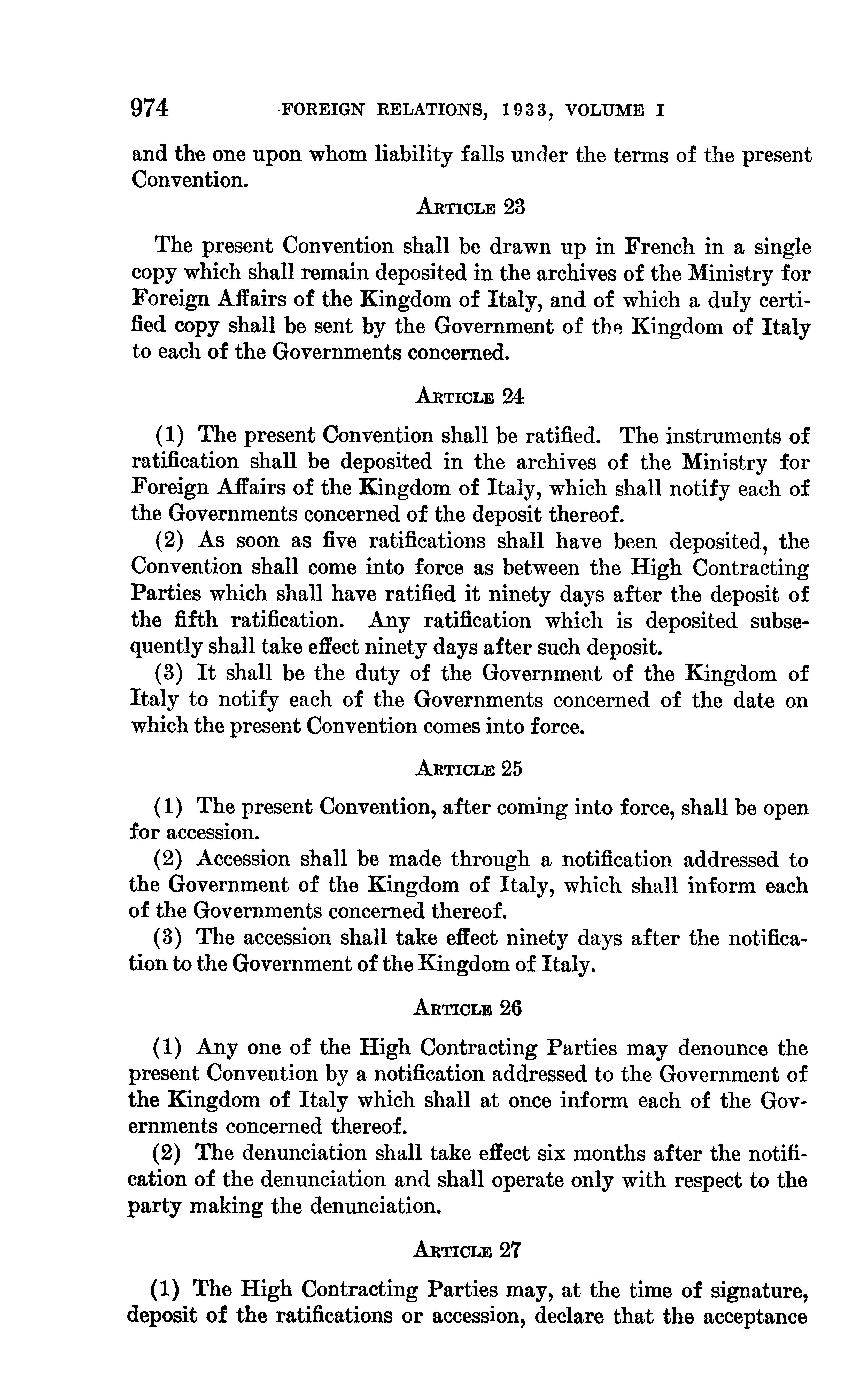 974 FOREIGN RELATIONS, 1933, VOLUME I

and the one upon whom liability falls under the terms of the present Convention.

ARTICLE 23

The present Convention shall be drawn up in French in a single copy which shall remain deposited in the archives of the Ministry for Foreign Affairs of the Kingdom of Italy, and of which a duly certified copy shall be sent by the Government of the Kingdom of Italy to each of the Governments concerned.

ARTICLE 24

(1) The present Convention shall be ratified. The instruments of ratification shall be deposited in the archives of the Ministry for Foreign Affairs of the Kingdom of Italy, which shall notify each of the Governments concerned of the deposit thereof.

(2) As soon as five ratifications shall have been deposited, the Convention shall come into force as between the High Contracting Parties which shall have ratified it ninety days after the deposit of the fifth ratification. Any ratification which is deposited subsequently shall take effect ninety days after such deposit.

(3) It shall be the duty of the Government of the Kingdom of Italy to notify each of the Governments concerned of the date on which the present Convention comes into force.

ARTICLE 25

(1) The present Convention, after coming into force, shall be open for accession.

(2) Accession shall be made through a notification addressed to the Government of the Kingdom of Italy, which shall inform each of the Governments concerned thereof.

(3) The accession shall take effect ninety days after the notification to the Government of the Kingdom of Italy.

ARTICLE 26

(1) Any one of the High Contracting Parties may denounce the present Convention by a notification addressed to the Government of the Kingdom of Italy which shall at once inform each of the Governments concerned thereof.

(2) The denunciation shall take effect six months after the notification of the denunciation and shall operate only with respect to the party making the denunciation.

ARTICLE 27

(1) The High Contracting Parties may, at the time of signature, deposit of the ratifications or accession, declare that the acceptance